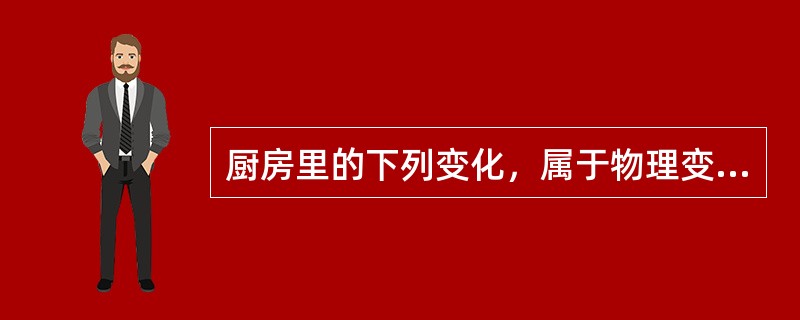 厨房里的下列变化，属于物理变...